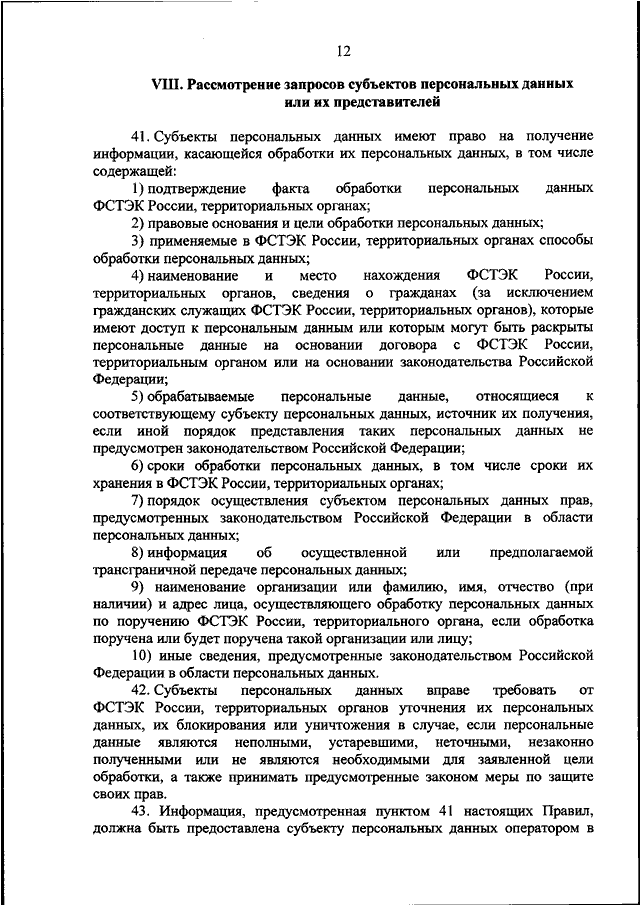 12

VIII. Рассмотрение запросов субъектов персональных данных или их представителей

41. Субъекты персональных данных имеют право на получение информации, касающейся обработки их персональных данных, в том числе содержащей:

1) подтверждение факта обработки персональных данных ФСТЭК России, территориальных органах;

2) правовые основания и цели обработки персональных данных;

3) применяемые в ФСТЭК России, территориальных органах способы обработки персональных данных;

4) наименование и место нахождения ФСТЭК России, территориальных органов, сведения о гражданах (за исключением гражданских служащих ФСТЭК России, территориальных органов), которые имеют доступ к персональным данным или которым могут быть раскрыты персональные данные на основании договора с ФСТЭК России, территориальным органом или на основании законодательства Российской Федерации;

5) обрабатываемые персональные данные, относящиеся к соответствующему субъекту персональных данных, источник их получения, если иной порядок представления таких персональных данных не предусмотрен законодательством Российской Федерации;

6) сроки обработки персональных данных, в том числе сроки их хранения в ФСТЭК России, территориальных органах;

7) порядок осуществления субъектом персональных данных прав, предусмотренных законодательством Российской Федерации в области персональных данных;

8) информация об осуществленной или предполагаемой трансграничной передаче персональных данных;

9) наименование организации или фамилию, имя, отчество (при наличии) и адрес лица, осуществляющего обработку персональных данных по поручению ФСТЭК России, территориального органа, если обработка поручена или будет поручена такой организации или лицу;

10) иные сведения, предусмотренные законодательством Российской Федерации в области персональных данных.

42. Субъекты персональных данных вправе требовать от ФСТЭК России, территориальных органов уточнения их персональных данных, их блокирования или уничтожения в случае, если персональные данные являются неполными, устаревшими, неточными, незаконно полученными или не являются необходимыми для заявленной цели обработки, а также принимать предусмотренные законом меры по защите своих прав.

43. Информация, предусмотренная пунктом 41 настоящих Правил, должна быть предоставлена субъекту персональных данных оператором в